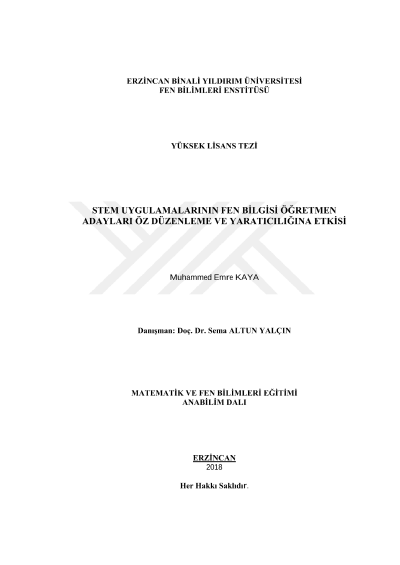 ERZİNCAN BİNALİ YILDIRIM ÜNİVERSİTESİ
FEN BİLİMLERİ ENSTİTÜSÜ

YÜKSEK LİSANS TEZİ

STEM UYGULAMALARININ FEN BİLGİSİ ÖĞRETMEN ADAYLARI ÖZ DÜZENLEME VE YARATICILIĞINA ETKİSİ

Muhammed Emre KAYA

Danışman: Doç. Dr. Sema ALTUN YALÇIN

MATEMATİK VE FEN BİLİMLERİ EĞİTİMİ
ANABİLİM DALI

ERZİNCAN
2018

Her Hakkı Saklıdır.